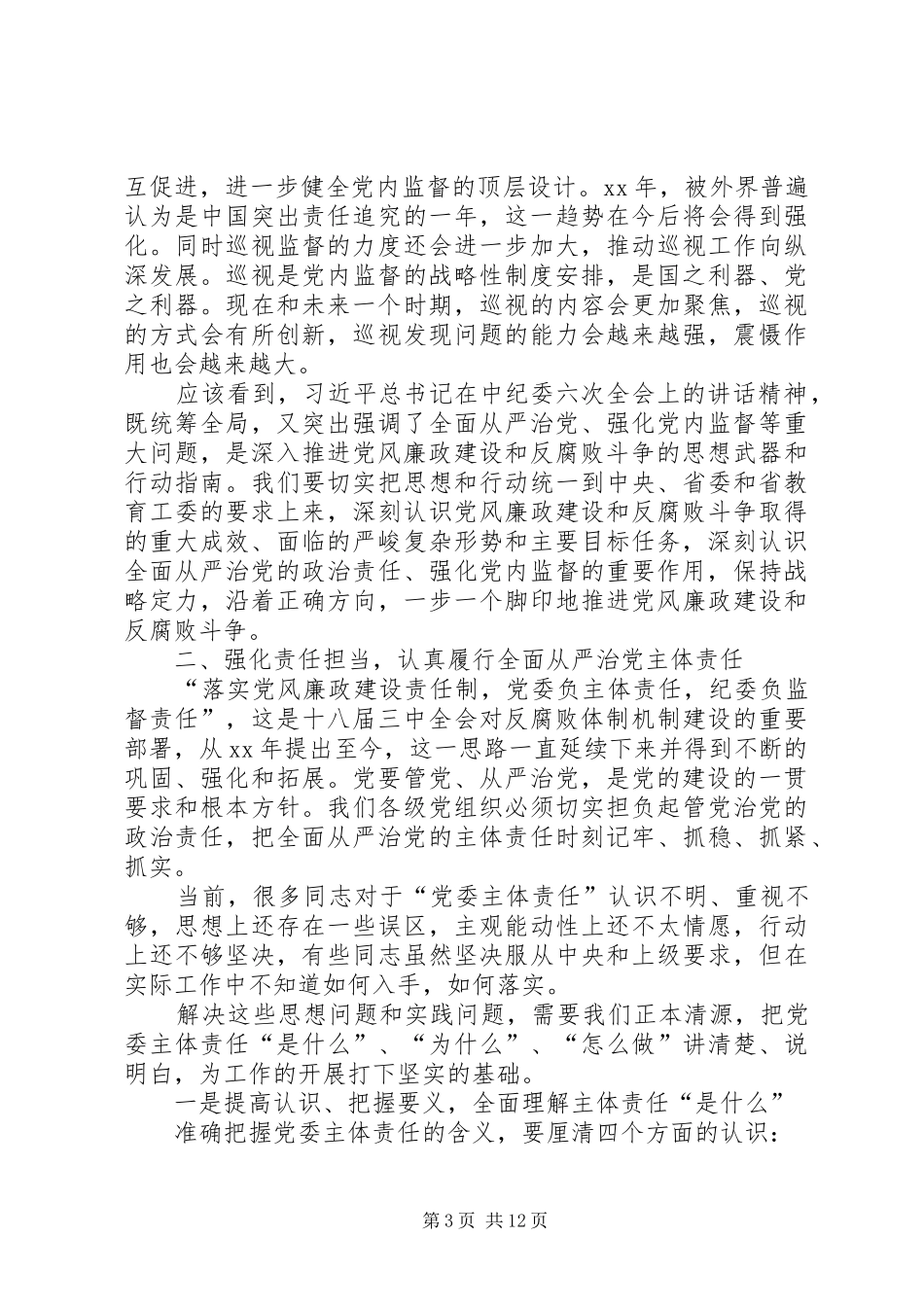 互促进，进一步健全党内监督的顶层设计。xx 年，被外界普遍认为是中国突出责任追究的一年，这一趋势在今后将会得到强化。同时巡视监督的力度还会进一步加大，推动巡视工作向纵深发展。巡视是党内监督的战略性制度安排，是国之利器、党之利器。现在和未来一个时期，巡视的内容会更加聚焦，巡视的方式会有所创新，巡视发现问题的能力会越来越强，震慑作用也会越来越大。

应该看到，习近平总书记在中纪委六次全会上的讲话精神，既统筹全局，又突出强调了全面从严治党、强化党内监督等重大问题，是深入推进党风廉政建设和反腐败斗争的思想武器和行动指南。我们要切实把思想和行动统一到中央、省委和省教育工委的要求上来，深刻认识党风廉政建设和反腐败斗争取得的重大成效、面临的严峻复杂形势和主要目标任务，深刻认识全面从严治党的政治责任、强化党内监督的重要作用，保持战略定力，沿着正确方向，一步一个脚印地推进党风廉政建设和反腐败斗争。

二、强化责任担当，认真履行全面从严治党主体责任

“落实党风廉政建设责任制，党委负主体责任，纪委负监督责任”，这是十八届三中全会对反腐败体制机制建设的重要部署，从 xx 年提出至今，这一思路一直延续下来并得到不断的巩固、强化和拓展。党要管党、从严治党，是党的建设的一贯要求和根本方针。我们各级党组织必须切实担负起管党治党的政治责任，把全面从严治党的主体责任时刻记牢、抓稳、抓紧、抓实。

当前，很多同志对于“党委主体责任”认识不明、重视不够，思想上还存在一些误区，主观能动性上还不太情愿，行动上还不够坚决，有些同志虽然坚决服从中央和上级要求，但在实际工作中不知道如何入手，如何落实。

解决这些思想问题和实践问题，需要我们正本清源，把党委主体责任“是什么”、“为什么”、“怎么做”讲清楚、说明白，为工作的开展打下坚实的基础。

一是提高认识、把握要义，全面理解主体责任“是什么”

准确把握党委主体责任的含义，要厘清四个方面的认识：

第 3 页 共 12 页